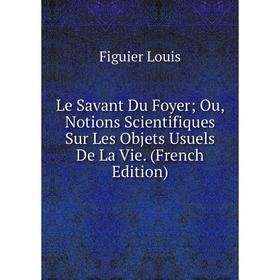 Figuier Louis

Le Savant Du Foyer; Ou, Notions Scientifiques Sur Les Objets Usuels De La Vie. (French Edition)